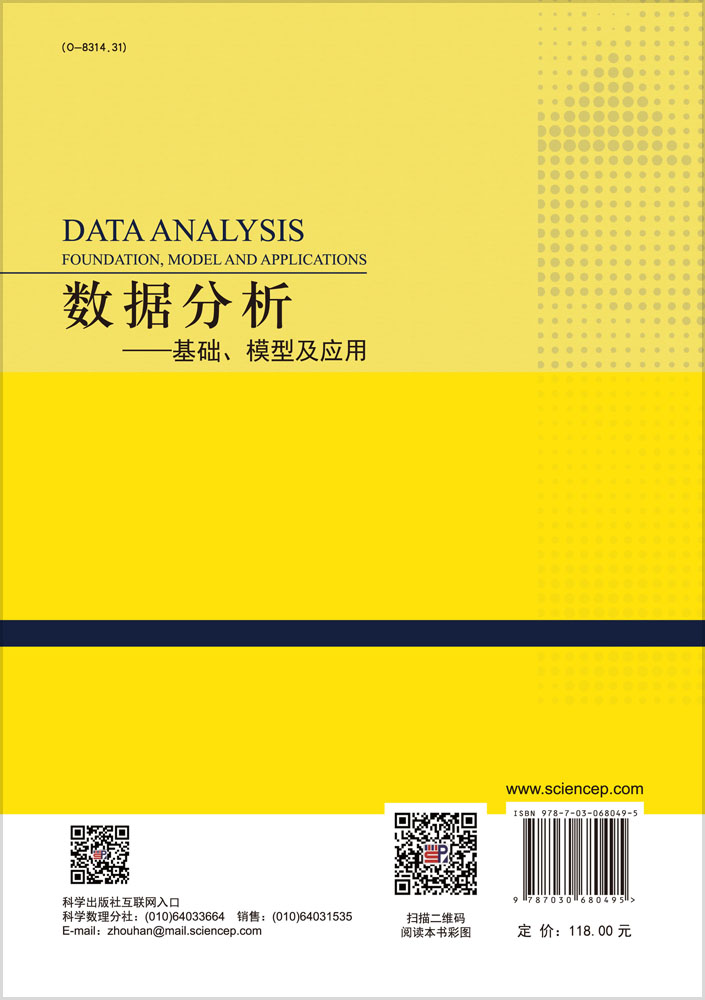 (O-8314.31)

DATA ANALYSIS
FOUNDATION, MODEL AND APPLICATIONS

数据分析
——基础、模型及应用

www.sciencep.com

科学出版社互联网入口
科学数理分社：(010)64033664 销售：(010)64031535
E-mail：zhouhan@mail.sciencep.com

扫描二维码
阅读本书彩图

ISBN 978-7-03-068049-5
9 787030 680495 >

定 价：118.00 元